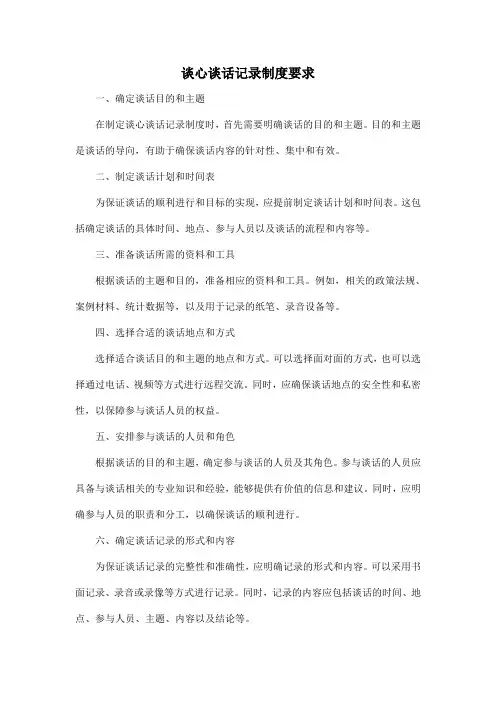 谈心谈话记录制度要求

一、确定谈话目的和主题

在制定谈心谈话记录制度时，首先需要明确谈话的目的和主题。目的和主题是谈话的导向，有助于确保谈话内容的针对性、集中和有效。

二、制定谈话计划和时间表

为保证谈话的顺利进行和目标的实现，应提前制定谈话计划和时间表。这包括确定谈话的具体时间、地点、参与人员以及谈话的流程和内容等。

三、准备谈话所需的资料和工具

根据谈话的主题和目的，准备相应的资料和工具。例如，相关的政策法规、案例材料、统计数据等，以及用于记录的纸笔、录音设备等。

四、选择合适的谈话地点和方式

选择适合谈话目的和主题的地点和方式。可以选择面对面的方式，也可以选择通过电话、视频等方式进行远程交流。同时，应确保谈话地点的安全性和私密性，以保障参与谈话人员的权益。

五、安排参与谈话的人员和角色

根据谈话的目的和主题，确定参与谈话的人员及其角色。参与谈话的人员应具备与谈话相关的专业知识和经验，能够提供有价值的信息和建议。同时，应明确参与人员的职责和分工，以确保谈话的顺利进行。

六、确定谈话记录的形式和内容

为保证谈话记录的完整性和准确性，应明确记录的形式和内容。可以采用书面记录、录音或录像等方式进行记录。同时，记录的内容应包括谈话的时间、地点、参与人员、主题、内容以及结论等。